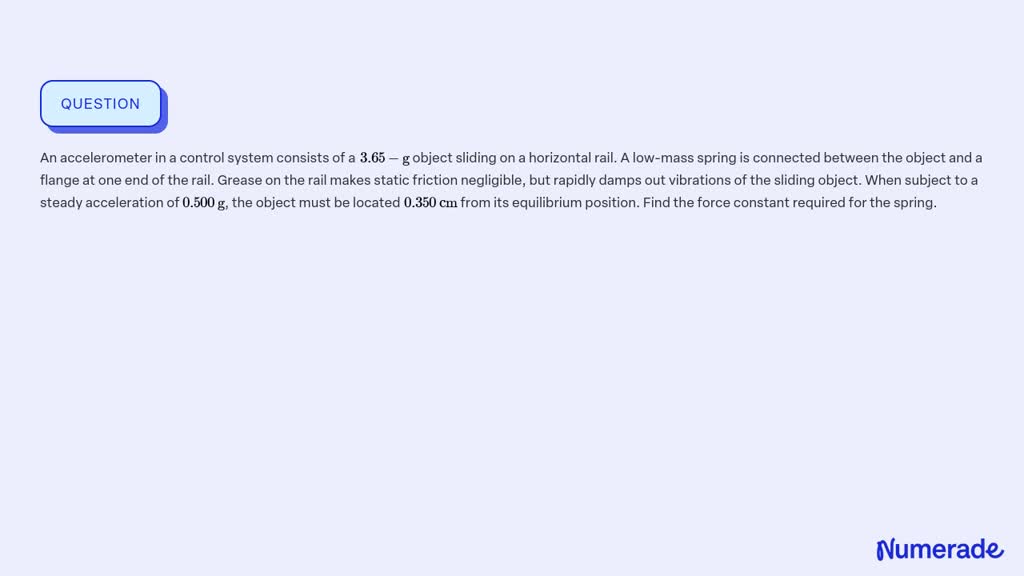 QUESTION

An accelerometer in a control system consists of a $3.65-\mathrm{g}$ object sliding on a horizontal rail. A low-mass spring is connected between the object and a flange at one end of the rail. Grease on the rail makes static friction negligible, but rapidly damps out vibrations of the sliding object. When subject to a steady acceleration of $0.500\ \mathrm{g}$, the object must be located $0.350\ \mathrm{cm}$ from its equilibrium position. Find the force constant required for the spring.

Numerade